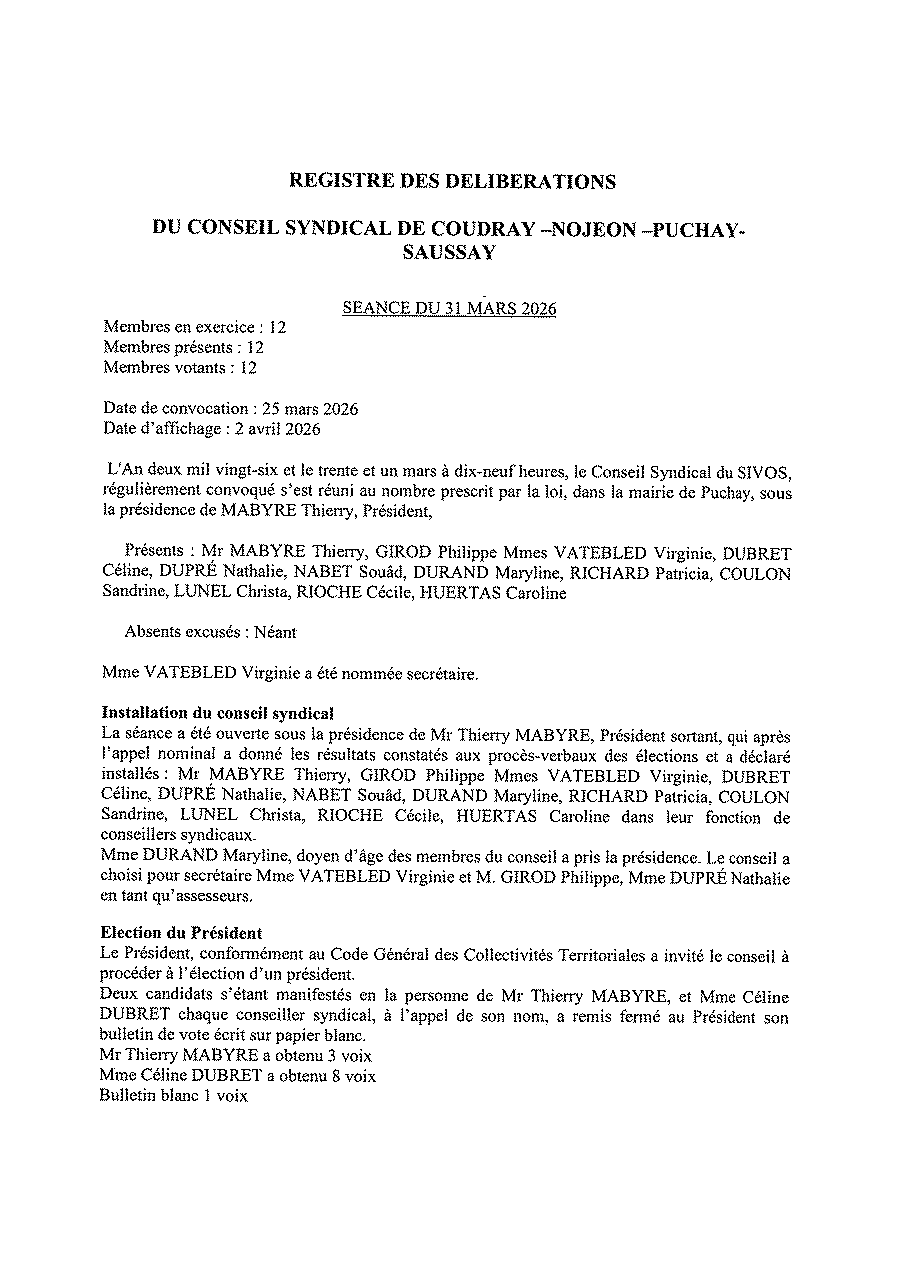 REGISTRE DES DELIBERATIONS

DU CONSEIL SYNDICAL DE COUDRAY –NOJEON –PUCHAY-SAUSSAY

SEANCE DU 31 MARS 2026

Membres en exercice : 12
Membres présents : 12
Membres votants : 12

Date de convocation : 25 mars 2026
Date d'affichage : 2 avril 2026

L'An deux mil vingt-six et le trente et un mars à dix-neuf heures, le Conseil Syndical du SIVOS, régulièrement convoqué s'est réuni au nombre prescrit par la loi, dans la mairie de Puchay, sous la présidence de MABYRE Thierry, Président,

Présents : Mr MABYRE Thierry, GIROD Philippe Mmes VATEBLED Virginie, DUBRET Céline, DUPRÉ Nathalie, NABET Souâd, DURAND Maryline, RICHARD Patricia, COULON Sandrine, LUNEL Christa, RIOCHE Cécile, HUERTAS Caroline

Absents excusés : Néant

Mme VATEBLED Virginie a été nommée secrétaire.

Installation du conseil syndical
La séance a été ouverte sous la présidence de Mr Thierry MABYRE, Président sortant, qui après l'appel nominal a donné les résultats constatés aux procès-verbaux des élections et a déclaré installés : Mr MABYRE Thierry, GIROD Philippe Mmes VATEBLED Virginie, DUBRET Céline, DUPRÉ Nathalie, NABET Souâd, DURAND Maryline, RICHARD Patricia, COULON Sandrine, LUNEL Christa, RIOCHE Cécile, HUERTAS Caroline dans leur fonction de conseillers syndicaux.
Mme DURAND Maryline, doyen d'âge des membres du conseil a pris la présidence. Le conseil a choisi pour secrétaire Mme VATEBLED Virginie et M. GIROD Philippe, Mme DUPRÉ Nathalie en tant qu'assesseurs.

Election du Président
Le Président, conformément au Code Général des Collectivités Territoriales a invité le conseil à procéder à l'élection d'un président.
Deux candidats s'étant manifestés en la personne de Mr Thierry MABYRE, et Mme Céline DUBRET chaque conseiller syndical, à l'appel de son nom, a remis fermé au Président son bulletin de vote écrit sur papier blanc.
Mr Thierry MABYRE a obtenu 3 voix
Mme Céline DUBRET a obtenu 8 voix
Bulletin blanc 1 voix